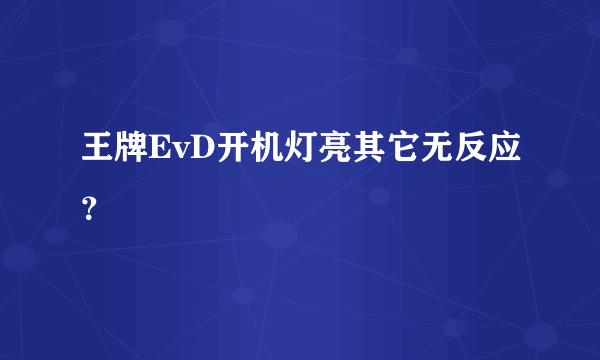 王牌EvD开机灯亮其它无反应?